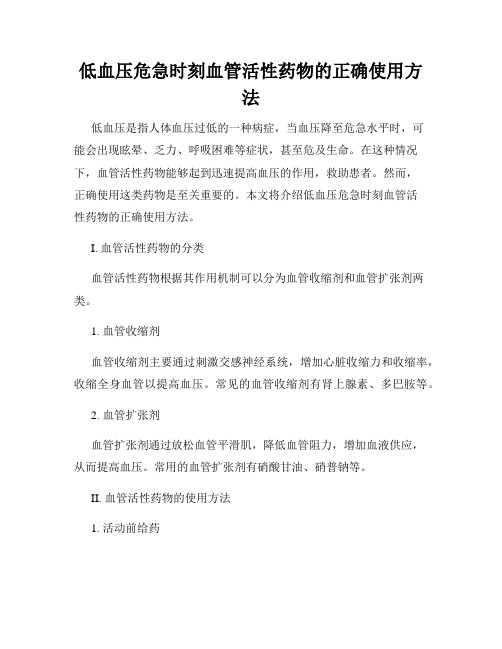 低血压危急时刻血管活性药物的正确使用方法

低血压是指人体血压过低的一种病症，当血压降至危急水平时，可能会出现眩晕、乏力、呼吸困难等症状，甚至危及生命。在这种情况下，血管活性药物能够起到迅速提高血压的作用，救助患者。然而，正确使用这类药物是至关重要的。本文将介绍低血压危急时刻血管活性药物的正确使用方法。

I. 血管活性药物的分类

血管活性药物根据其作用机制可以分为血管收缩剂和血管扩张剂两类。

1. 血管收缩剂

血管收缩剂主要通过刺激交感神经系统，增加心脏收缩力和收缩率，收缩全身血管以提高血压。常见的血管收缩剂有肾上腺素、多巴胺等。

2. 血管扩张剂

血管扩张剂通过放松血管平滑肌，降低血管阻力，增加血液供应，从而提高血压。常用的血管扩张剂有硝酸甘油、硝普钠等。

II. 血管活性药物的使用方法

1. 活动前给药